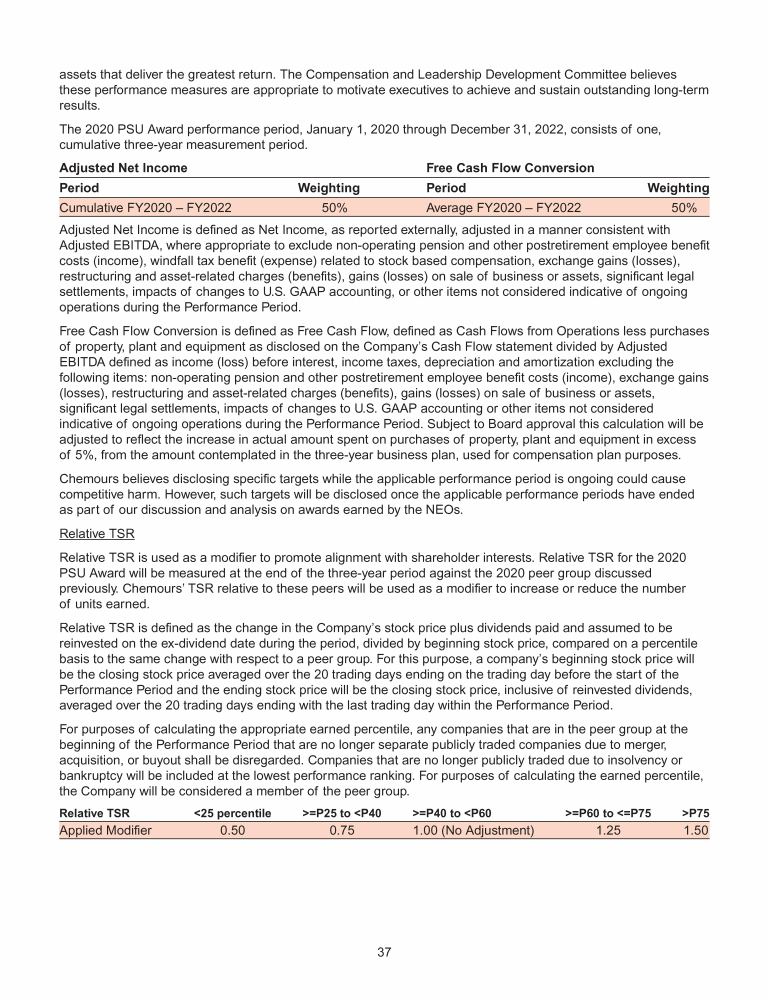 assets that deliver the greatest return. The Compensation and Leadership Development Committee believes these performance measures are appropriate to motivate executives to achieve and sustain outstanding long-term results.

The 2020 PSU Award performance period, January 1, 2020 through December 31, 2022, consists of one, cumulative three-year measurement period.

| Adjusted Net Income | | Free Cash Flow Conversion | |
|---|---|---|---|
| Period | Weighting | Period | Weighting |
| Cumulative FY2020 – FY2022 | 50% | Average FY2020 – FY2022 | 50% |

Adjusted Net Income is defined as Net Income, as reported externally, adjusted in a manner consistent with Adjusted EBITDA, where appropriate to exclude non-operating pension and other postretirement employee benefit costs (income), windfall tax benefit (expense) related to stock based compensation, exchange gains (losses), restructuring and asset-related charges (benefits), gains (losses) on sale of business or assets, significant legal settlements, impacts of changes to U.S. GAAP accounting, or other items not considered indicative of ongoing operations during the Performance Period.

Free Cash Flow Conversion is defined as Free Cash Flow, defined as Cash Flows from Operations less purchases of property, plant and equipment as disclosed on the Company's Cash Flow statement divided by Adjusted EBITDA defined as income (loss) before interest, income taxes, depreciation and amortization excluding the following items: non-operating pension and other postretirement employee benefit costs (income), exchange gains (losses), restructuring and asset-related charges (benefits), gains (losses) on sale of business or assets, significant legal settlements, impacts of changes to U.S. GAAP accounting or other items not considered indicative of ongoing operations during the Performance Period. Subject to Board approval this calculation will be adjusted to reflect the increase in actual amount spent on purchases of property, plant and equipment in excess of 5%, from the amount contemplated in the three-year business plan, used for compensation plan purposes.

Chemours believes disclosing specific targets while the applicable performance period is ongoing could cause competitive harm. However, such targets will be disclosed once the applicable performance periods have ended as part of our discussion and analysis on awards earned by the NEOs.

Relative TSR

Relative TSR is used as a modifier to promote alignment with shareholder interests. Relative TSR for the 2020 PSU Award will be measured at the end of the three-year period against the 2020 peer group discussed previously. Chemours' TSR relative to these peers will be used as a modifier to increase or reduce the number of units earned.

Relative TSR is defined as the change in the Company's stock price plus dividends paid and assumed to be reinvested on the ex-dividend date during the period, divided by beginning stock price, compared on a percentile basis to the same change with respect to a peer group. For this purpose, a company's beginning stock price will be the closing stock price averaged over the 20 trading days ending on the trading day before the start of the Performance Period and the ending stock price will be the closing stock price, inclusive of reinvested dividends, averaged over the 20 trading days ending with the last trading day within the Performance Period.

For purposes of calculating the appropriate earned percentile, any companies that are in the peer group at the beginning of the Performance Period that are no longer separate publicly traded companies due to merger, acquisition, or buyout shall be disregarded. Companies that are no longer publicly traded due to insolvency or bankruptcy will be included at the lowest performance ranking. For purposes of calculating the earned percentile, the Company will be considered a member of the peer group.

| Relative TSR | <25 percentile | >=P25 to <P40 | >=P40 to <P60 | >=P60 to <=P75 | >P75 |
|---|---|---|---|---|---|
| Applied Modifier | 0.50 | 0.75 | 1.00 (No Adjustment) | 1.25 | 1.50 |

37